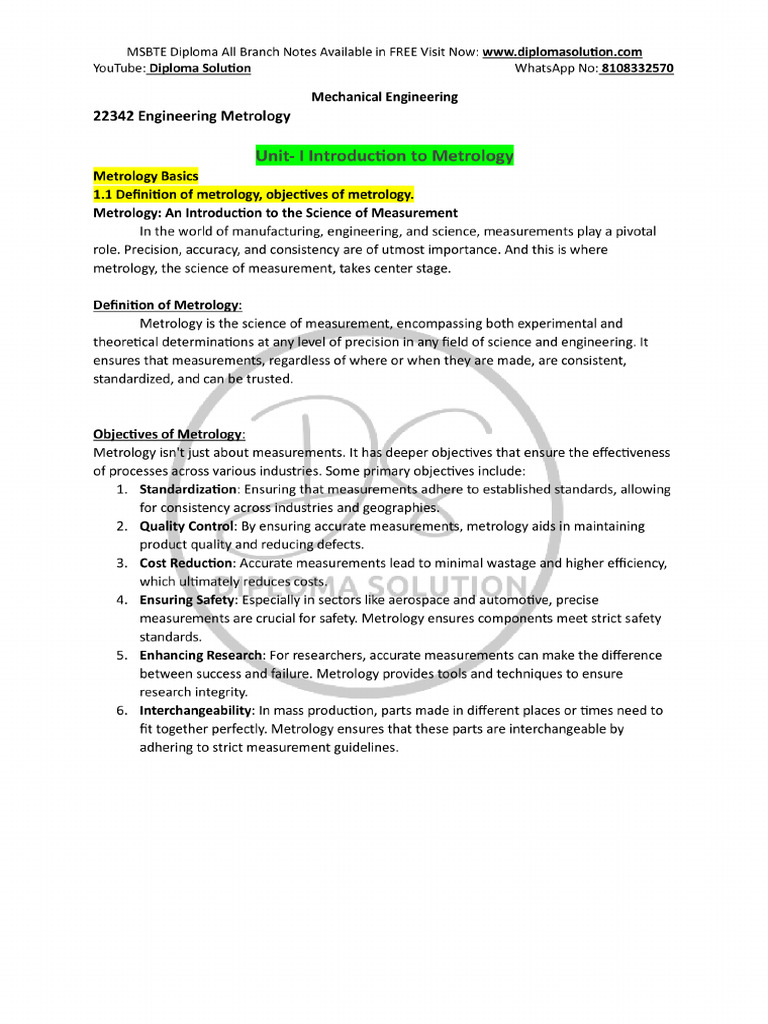 MSBTE Diploma All Branch Notes Available in FREE Visit Now: www.diplomasolution.com
YouTube: Diploma Solution WhatsApp No: 8108332570

Mechanical Engineering

22342 Engineering Metrology

Unit- I Introduction to Metrology

Metrology Basics
1.1 Definition of metrology, objectives of metrology.
Metrology: An Introduction to the Science of Measurement

In the world of manufacturing, engineering, and science, measurements play a pivotal role. Precision, accuracy, and consistency are of utmost importance. And this is where metrology, the science of measurement, takes center stage.

Definition of Metrology:

Metrology is the science of measurement, encompassing both experimental and theoretical determinations at any level of precision in any field of science and engineering. It ensures that measurements, regardless of where or when they are made, are consistent, standardized, and can be trusted.

Objectives of Metrology:
Metrology isn't just about measurements. It has deeper objectives that ensure the effectiveness of processes across various industries. Some primary objectives include:
1. Standardization: Ensuring that measurements adhere to established standards, allowing for consistency across industries and geographies.
2. Quality Control: By ensuring accurate measurements, metrology aids in maintaining product quality and reducing defects.
3. Cost Reduction: Accurate measurements lead to minimal wastage and higher efficiency, which ultimately reduces costs.
4. Ensuring Safety: Especially in sectors like aerospace and automotive, precise measurements are crucial for safety. Metrology ensures components meet strict safety standards.
5. Enhancing Research: For researchers, accurate measurements can make the difference between success and failure. Metrology provides tools and techniques to ensure research integrity.
6. Interchangeability: In mass production, parts made in different places or times need to fit together perfectly. Metrology ensures that these parts are interchangeable by adhering to strict measurement guidelines.

DS
DIPLOMA SOLUTION